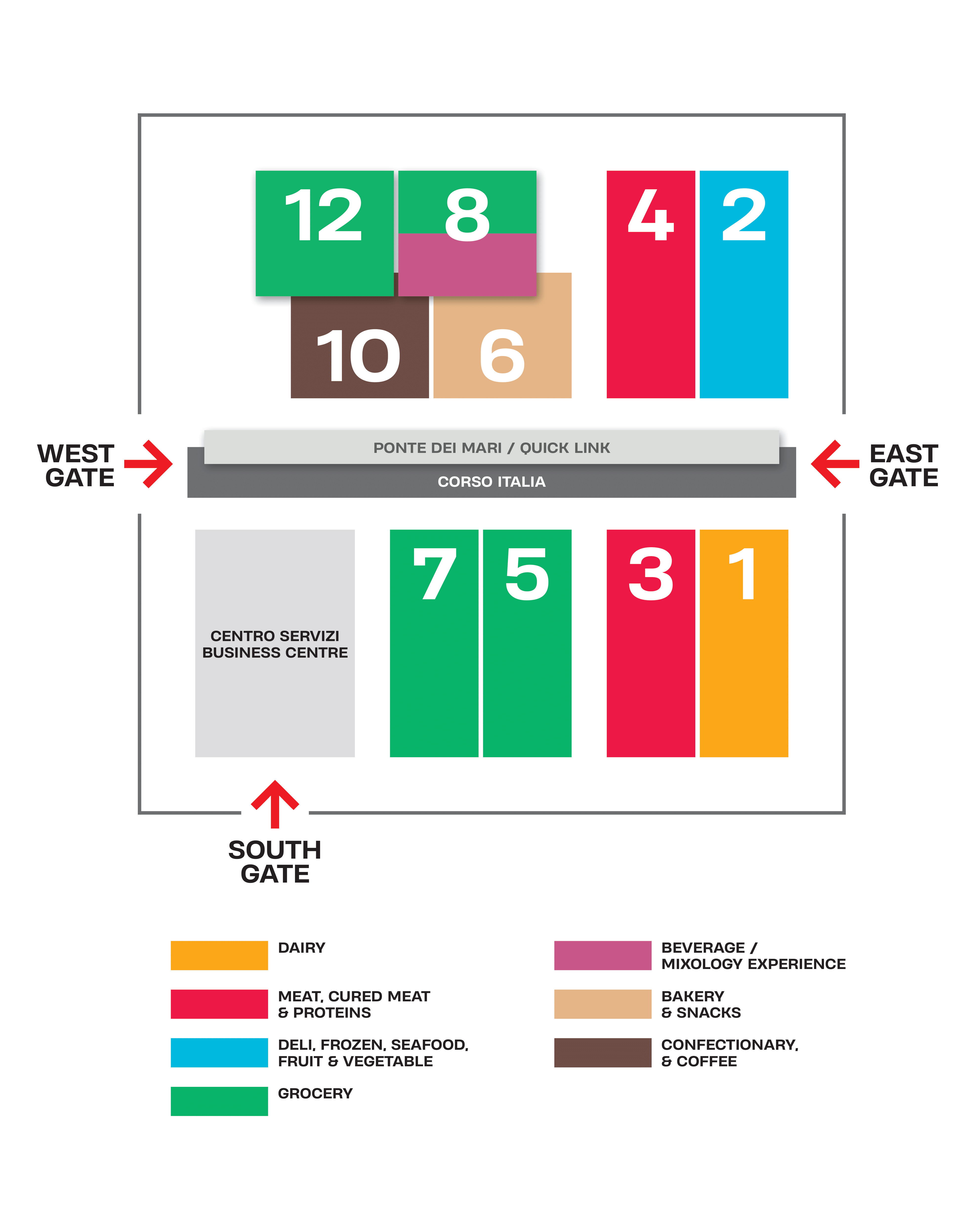 12 8 4 2

10 6

WEST GATE

PONTE DEI MARI / QUICK LINK

CORSO ITALIA

EAST GATE

CENTRO SERVIZI
BUSINESS CENTRE

7 5 3 1

SOUTH GATE

DAIRY

MEAT, CURED MEAT & PROTEINS

DELI, FROZEN, SEAFOOD, FRUIT & VEGETABLE

GROCERY

BEVERAGE / MIXOLOGY EXPERIENCE

BAKERY & SNACKS

CONFECTIONARY, & COFFEE